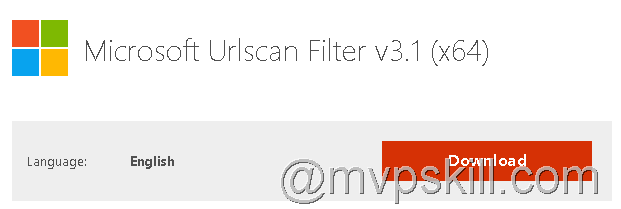 Microsoft Urlscan Filter v3.1 (x64)

Language: English

Download

@mvpskill.com